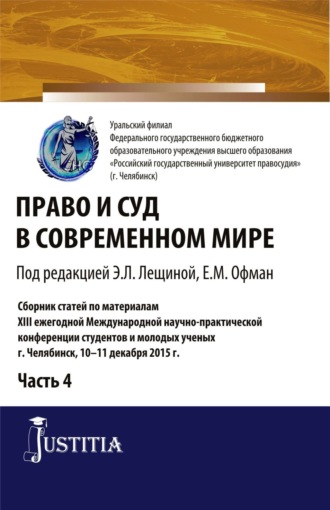 Уральский филиал
Федерального государственного бюджетного образовательного учреждения высшего образования «Российский государственный университет правосудия» (г. Челябинск)

ПРАВО И СУД В СОВРЕМЕННОМ МИРЕ

Под редакцией Э.Л. Лещиной, Е.М. Офман

Сборник статей по материалам XIII ежегодной Международной научно-практической конференции студентов и молодых ученых г. Челябинск, 10–11 декабря 2015 г.

Часть 4

JUSTITIA